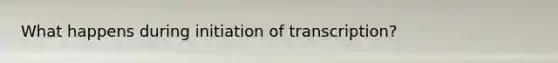 What happens during initiation of transcription?